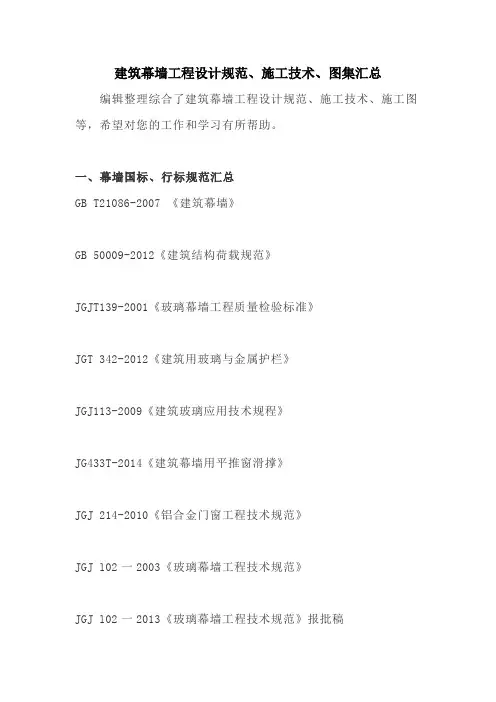 建筑幕墙工程设计规范、施工技术、图集汇总

编辑整理综合了建筑幕墙工程设计规范、施工技术、施工图等，希望对您的工作和学习有所帮助。

一、幕墙国标、行标规范汇总

GB T21086-2007 《建筑幕墙》

GB 50009-2012《建筑结构荷载规范》

JGJT139-2001《玻璃幕墙工程质量检验标准》

JGT 342-2012《建筑用玻璃与金属护栏》

JGJ113-2009《建筑玻璃应用技术规程》

JG433T-2014《建筑幕墙用平推窗滑撑》

JGJ 214-2010《铝合金门窗工程技术规范》

JGJ 102 一 2003《玻璃幕墙工程技术规范》

JGJ 102 一 2013《玻璃幕墙工程技术规范》报批稿